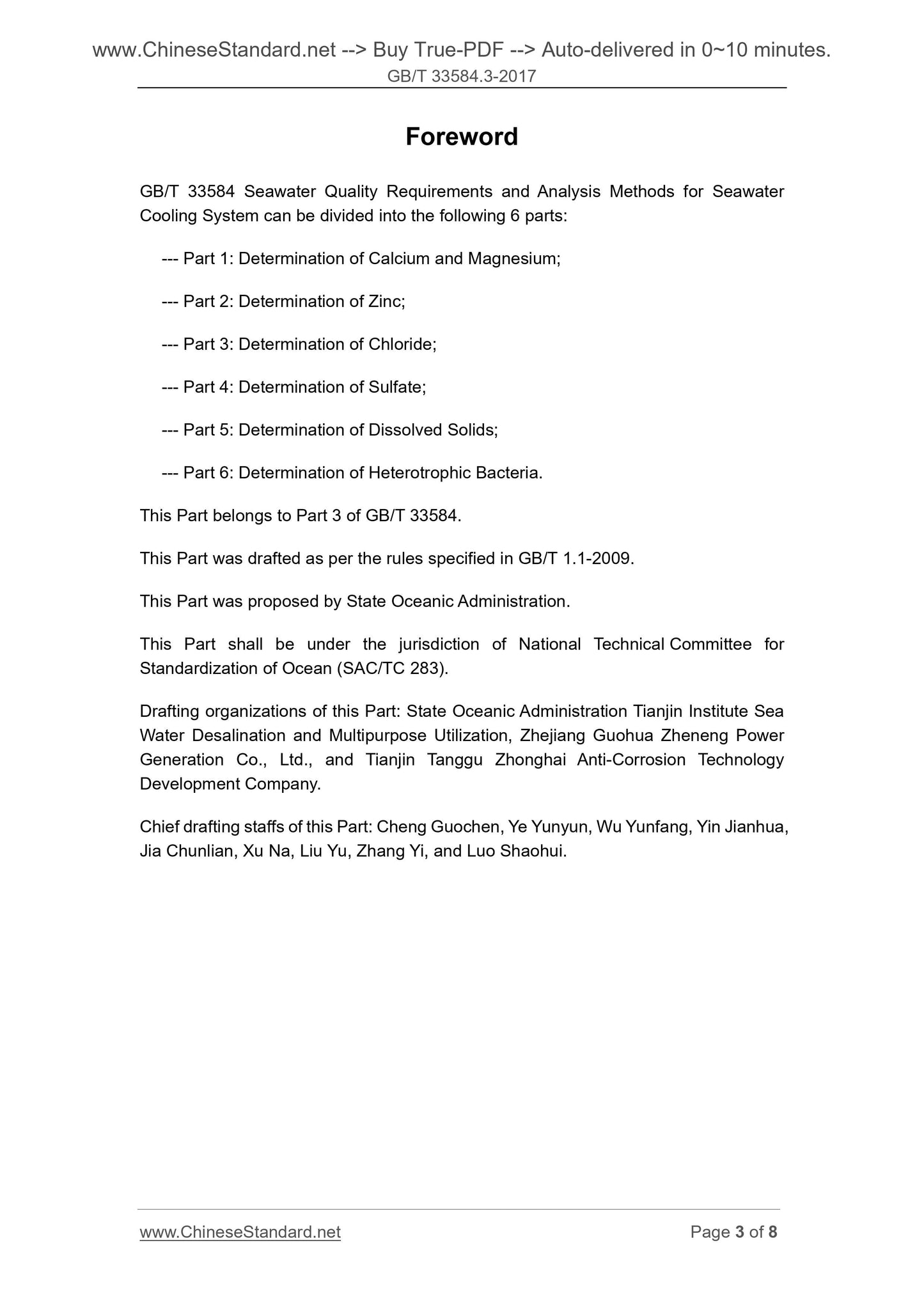 www.ChineseStandard.net --> Buy True-PDF --> Auto-delivered in 0~10 minutes.
GB/T 33584.3-2017

Foreword

GB/T 33584 Seawater Quality Requirements and Analysis Methods for Seawater Cooling System can be divided into the following 6 parts:

--- Part 1: Determination of Calcium and Magnesium;

--- Part 2: Determination of Zinc;

--- Part 3: Determination of Chloride;

--- Part 4: Determination of Sulfate;

--- Part 5: Determination of Dissolved Solids;

--- Part 6: Determination of Heterotrophic Bacteria.

This Part belongs to Part 3 of GB/T 33584.

This Part was drafted as per the rules specified in GB/T 1.1-2009.

This Part was proposed by State Oceanic Administration.

This Part shall be under the jurisdiction of National Technical Committee for Standardization of Ocean (SAC/TC 283).

Drafting organizations of this Part: State Oceanic Administration Tianjin Institute Sea Water Desalination and Multipurpose Utilization, Zhejiang Guohua Zheneng Power Generation Co., Ltd., and Tianjin Tanggu Zhonghai Anti-Corrosion Technology Development Company.

Chief drafting staffs of this Part: Cheng Guochen, Ye Yunyun, Wu Yunfang, Yin Jianhua, Jia Chunlian, Xu Na, Liu Yu, Zhang Yi, and Luo Shaohui.

www.ChineseStandard.net
Page 3 of 8